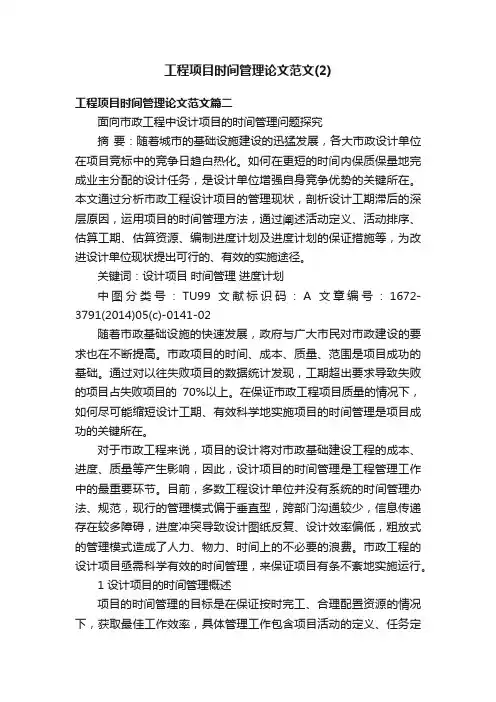 工程项目时间管理论文范文(2)

工程项目时间管理论文范文篇二

面向市政工程中设计项目的时间管理问题探究

摘 要：随着城市的基础设施建设的迅猛发展，各大市政设计单位在项目竞标中的竞争日趋白热化。如何在更短的时间内保质保量地完成业主分配的设计任务，是设计单位增强自身竞争优势的关键所在。本文通过分析市政工程设计项目的管理现状，剖析设计工期滞后的深层原因，运用项目的时间管理方法，通过阐述活动定义、活动排序、估算工期、估算资源、编制进度计划及进度计划的保证措施等，为改进设计单位现状提出可行的、有效的实施途径。

关键词：设计项目 时间管理 进度计划

中图分类号：TU99 文献标识码：A 文章编号：1672-3791(2014)05(c)-0141-02

随着市政基础设施的快速发展，政府与广大市民对市政建设的要求也在不断提高。市政项目的时间、成本、质量、范围是项目成功的基础。通过对以往失败项目的数据统计发现，工期超出要求导致失败的项目占失败项目的 70%以上。在保证市政工程项目质量的情况下，如何尽可能缩短设计工期、有效科学地实施项目的时间管理是项目成功的关键所在。

对于市政工程来说，项目的设计将对市政基础建设工程的成本、进度、质量等产生影响，因此，设计项目的时间管理是工程管理工作中的最重要环节。目前，多数工程设计单位并没有系统的时间管理办法、规范，现行的管理模式偏于垂直型，跨部门沟通较少，信息传递存在较多障碍，进度冲突导致设计图纸反复、设计效率偏低，粗放式的管理模式造成了人力、物力、时间上的不必要的浪费。市政工程的设计项目亟需科学有效的时间管理，来保证项目有条不紊地实施运行。

1 设计项目的时间管理概述

项目的时间管理的目标是在保证按时完工、合理配置资源的情况下，获取最佳工作效率，具体管理工作包含项目活动的定义、任务定